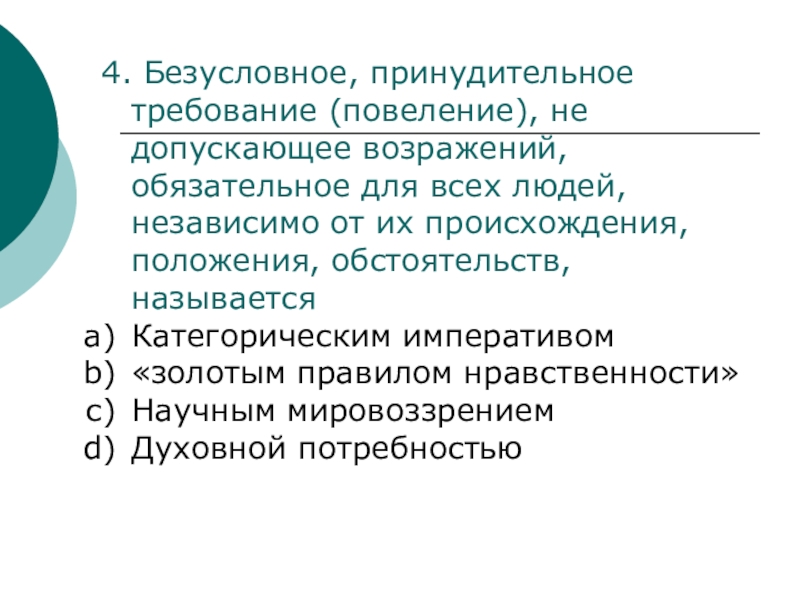 4. Безусловное, принудительное требование (повеление), не допускающее возражений, обязательное для всех людей, независимо от их происхождения, положения, обстоятельств, называется

a) Категорическим императивом
b) «золотым правилом нравственности»
c) Научным мировоззрением
d) Духовной потребностью